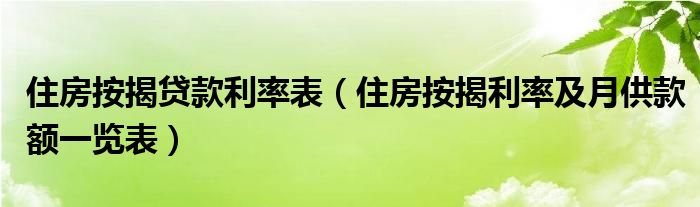 住房按揭贷款利率表（住房按揭利率及月供款额一览表）